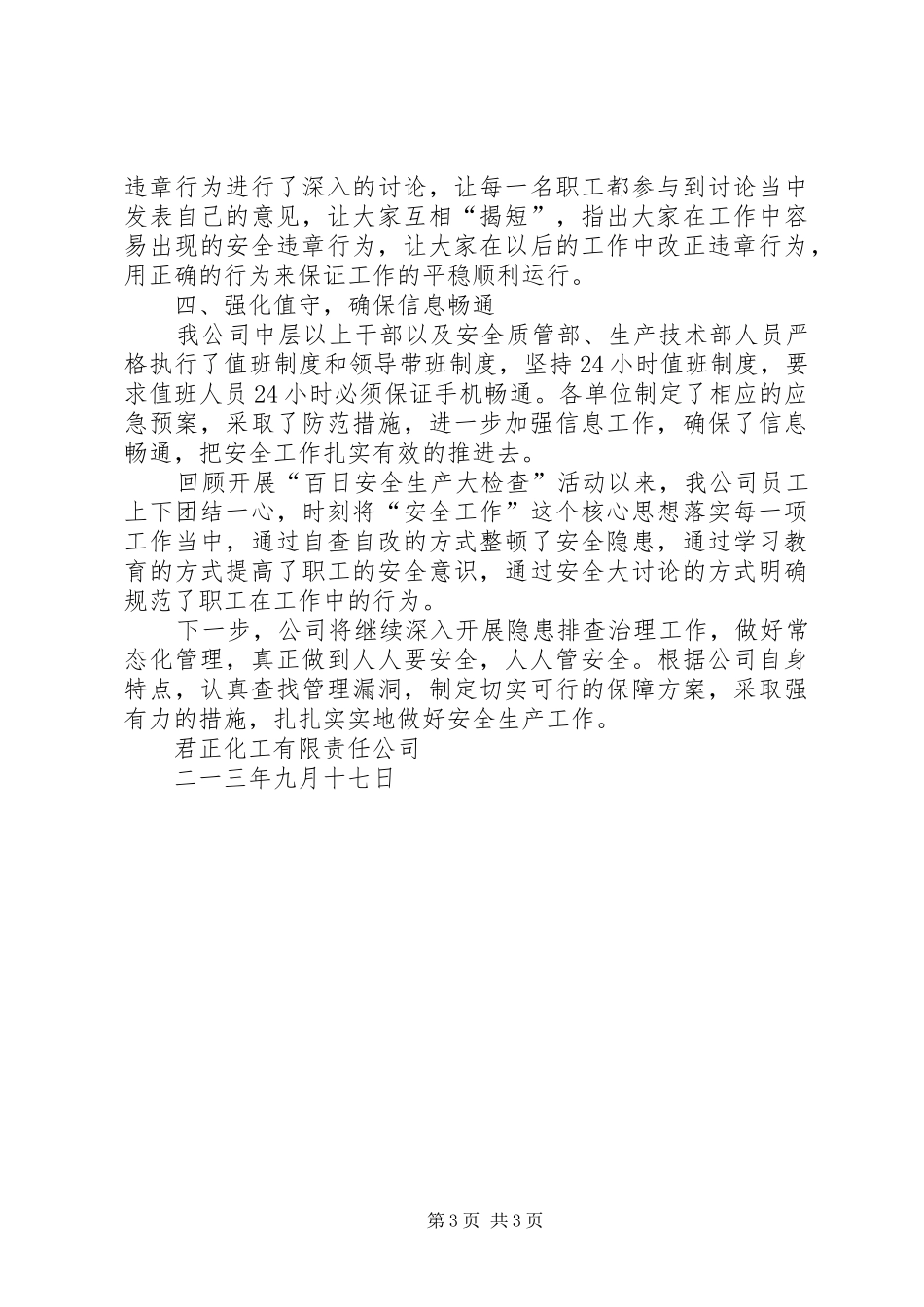 违章行为进行了深入的讨论，让每一名职工都参与到讨论当中发表自己的意见，让大家互相“揭短”，指出大家在工作中容易出现的安全违章行为，让大家在以后的工作中改正违章行为，用正确的行为来保证工作的平稳顺利运行。

四、强化值守，确保信息畅通

我公司中层以上干部以及安全质管部、生产技术部人员严格执行了值班制度和领导带班制度，坚持24小时值班制度，要求值班人员24小时必须保证手机畅通。各单位制定了相应的应急预案，采取了防范措施，进一步加强信息工作，确保了信息畅通，把安全工作扎实有效的推进去。

回顾开展“百日安全生产大检查”活动以来，我公司员工上下团结一心，时刻将“安全工作”这个核心思想落实每一项工作当中，通过自查自改的方式整顿了安全隐患，通过学习教育的方式提高了职工的安全意识，通过安全大讨论的方式明确规范了职工在工作中的行为。

下一步，公司将继续深入开展隐患排查治理工作，做好常态化管理，真正做到人人要安全，人人管安全。根据公司自身特点，认真查找管理漏洞，制定切实可行的保障方案，采取强有力的措施，扎扎实实地做好安全生产工作。

君正化工有限责任公司

二一三年九月十七日

第3页 共3页